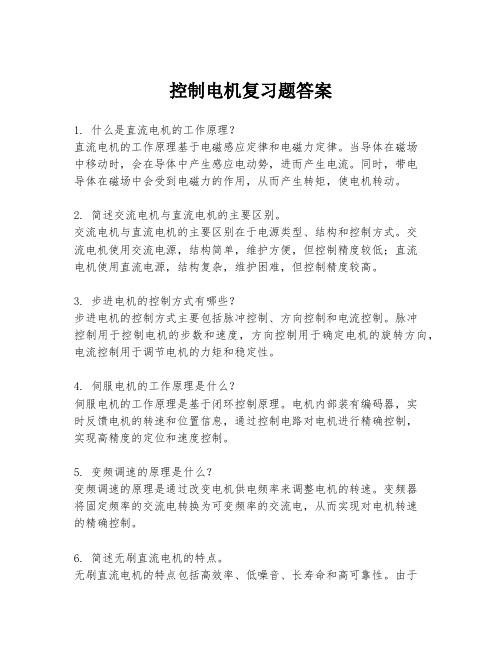 控制电机复习题答案

1. 什么是直流电机的工作原理？
直流电机的工作原理基于电磁感应定律和电磁力定律。当导体在磁场中移动时，会在导体中产生感应电动势，进而产生电流。同时，带电导体在磁场中会受到电磁力的作用，从而产生转矩，使电机转动。

2. 简述交流电机与直流电机的主要区别。
交流电机与直流电机的主要区别在于电源类型、结构和控制方式。交流电机使用交流电源，结构简单，维护方便，但控制精度较低；直流电机使用直流电源，结构复杂，维护困难，但控制精度较高。

3. 步进电机的控制方式有哪些？
步进电机的控制方式主要包括脉冲控制、方向控制和电流控制。脉冲控制用于控制电机的步数和速度，方向控制用于确定电机的旋转方向，电流控制用于调节电机的力矩和稳定性。

4. 伺服电机的工作原理是什么？
伺服电机的工作原理是基于闭环控制原理。电机内部装有编码器，实时反馈电机的转速和位置信息，通过控制电路对电机进行精确控制，实现高精度的定位和速度控制。

5. 变频调速的原理是什么？
变频调速的原理是通过改变电机供电频率来调整电机的转速。变频器将固定频率的交流电转换为可变频率的交流电，从而实现对电机转速的精确控制。

6. 简述无刷直流电机的特点。
无刷直流电机的特点包括高效率、低噪音、长寿命和高可靠性。由于